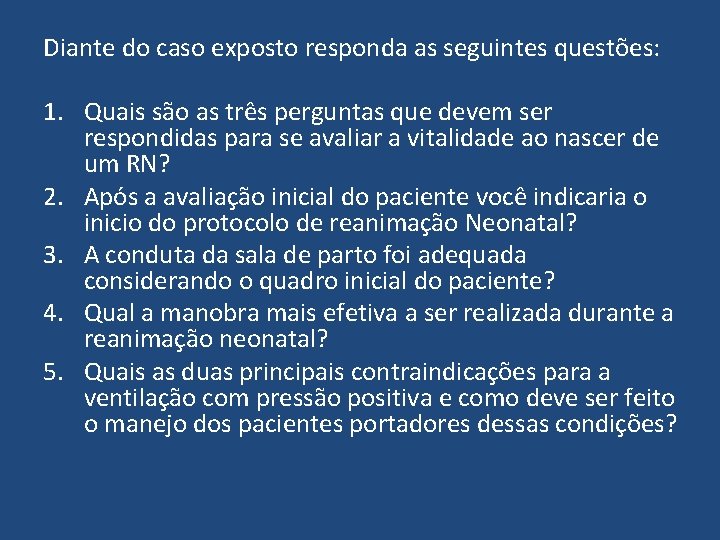 Diante do caso exposto responda as seguintes questões:

1. Quais são as três perguntas que devem ser respondidas para se avaliar a vitalidade ao nascer de um RN?
2. Após a avaliação inicial do paciente você indicaria o inicio do protocolo de reanimação Neonatal?
3. A conduta da sala de parto foi adequada considerando o quadro inicial do paciente?
4. Qual a manobra mais efetiva a ser realizada durante a reanimação neonatal?
5. Quais as duas principais contraindicações para a ventilação com pressão positiva e como deve ser feito o manejo dos pacientes portadores dessas condições?